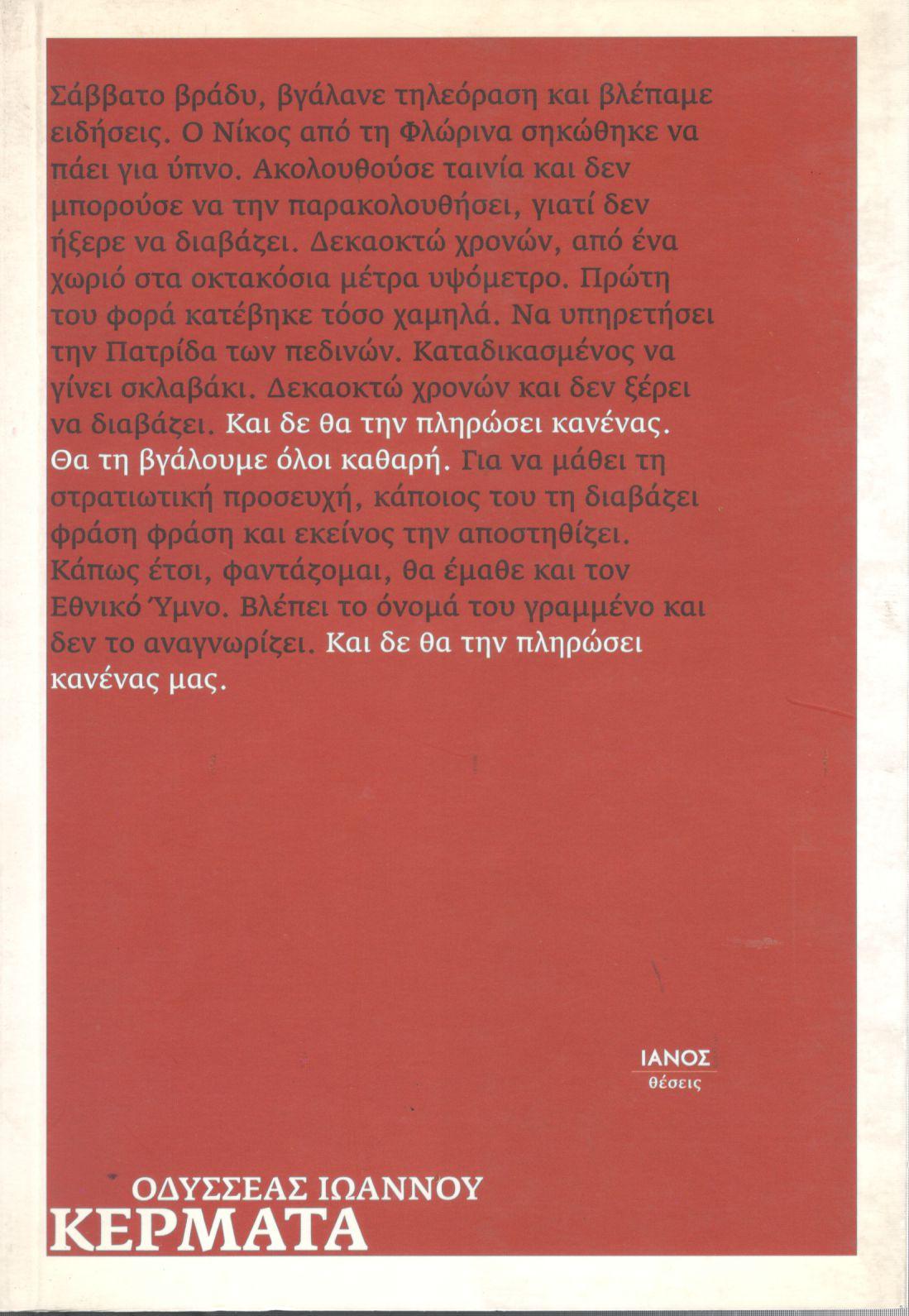 Σάββατο βράδυ, βγάλανε τηλεόραση και βλέπαμε ειδήσεις. Ο Νίκος από τη Φλώρινα σηκώθηκε να πάει για ύπνο. Ακολουθούσε ταινία και δεν μπορούσε να την παρακολουθήσει, γιατί δεν ήξερε να διαβάζει. Δεκαοκτώ χρονών, από ένα χωριό στα οκτακόσια μέτρα υψόμετρο. Πρώτη του φορά κατέβηκε τόσο χαμηλά. Να υπηρετήσει την Πατρίδα των πεδινών. Καταδικασμένος να γίνει σκλαβάκι. Δεκαοκτώ χρονών και δεν ξέρει να διαβάζει. Και δε θα την πληρώσει κανένας. Θα τη βγάλουμε όλοι καθαρή. Για να μάθει τη στρατιωτική προσευχή, κάποιος του τη διαβάζει φράση φράση και εκείνος την αποστηθίζει. Κάπως έτσι, φαντάζομαι, θα έμαθε και τον Εθνικό Ύμνο. Βλέπει το όνομά του γραμμένο και δεν το αναγνωρίζει. Και δε θα την πληρώσει κανένας μας.

ΙΑΝΟΣ
θέσεις

ΟΔΥΣΣΕΑΣ ΙΩΑΝΝΟΥ
ΚΕΡΜΑΤΑ